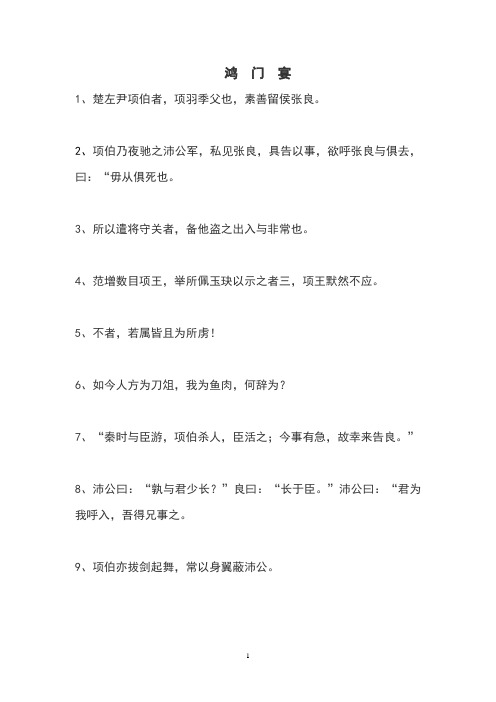 鸿 门 宴

1、楚左尹项伯者，项羽季父也，素善留侯张良。

2、项伯乃夜驰之沛公军，私见张良，具告以事，欲呼张良与俱去，曰：“毋从俱死也。

3、所以遣将守关者，备他盗之出入与非常也。

4、范增数目项王，举所佩玉玦以示之者三，项王默然不应。

5、不者，若属皆且为所虏！

6、如今人方为刀俎，我为鱼肉，何辞为？

7、“秦时与臣游，项伯杀人，臣活之；今事有急，故幸来告良。”

8、沛公曰：“孰与君少长？”良曰：“长于臣。”沛公曰：“君为我呼入，吾得兄事之。

9、项伯亦拔剑起舞，常以身翼蔽沛公。

1